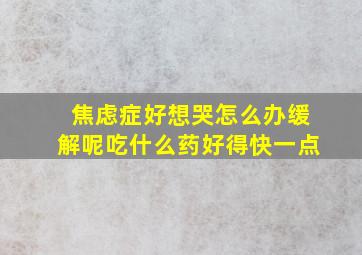 焦虑症好想哭怎么办缓解呢吃什么药好得快一点